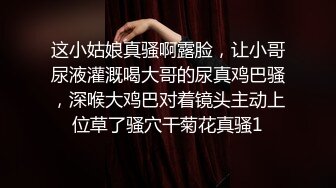 这小姑娘真骚啊露脸，让小哥尿液灌溉喝大哥的尿真鸡巴骚，深喉大鸡巴对着镜头主动上位草了骚穴干菊花真骚1